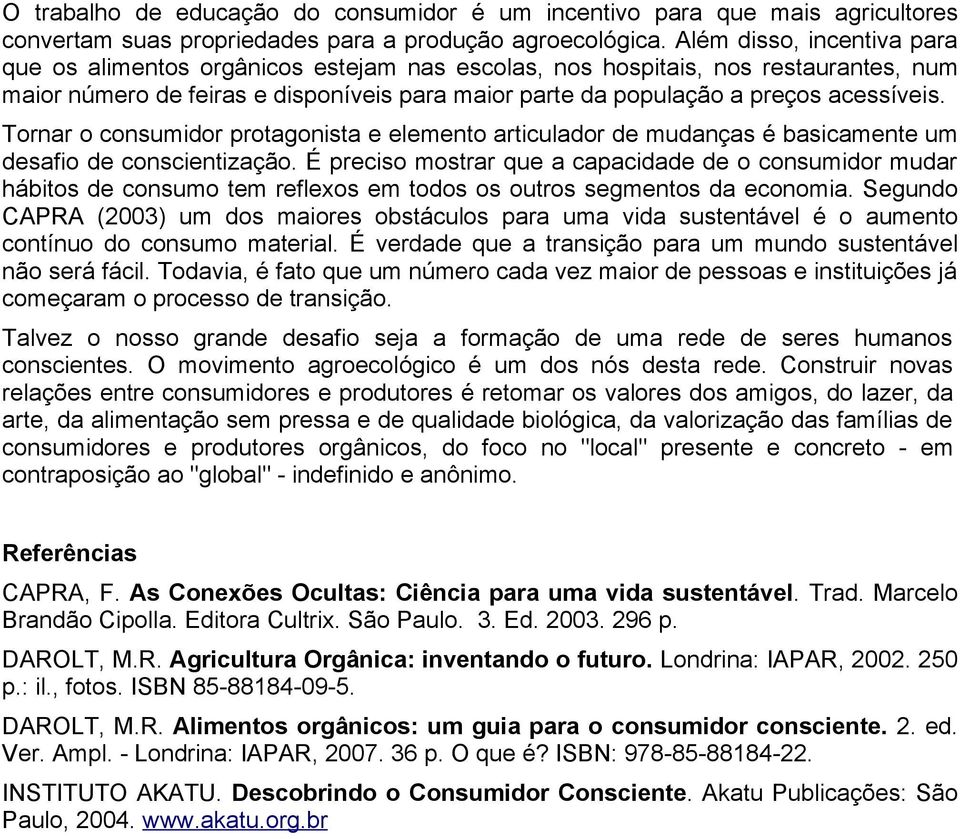 O trabalho de educação do consumidor é um incentivo para que mais agricultores convertam suas propriedades para a produção agroecológica. Além disso, incentiva para que os alimentos orgânicos estejam nas escolas, nos hospitais, nos restaurantes, num maior número de feiras e disponíveis para maior parte da população a preços acessíveis.

Tornar o consumidor protagonista e elemento articulador de mudanças é basicamente um desafio de conscientização. É preciso mostrar que a capacidade de o consumidor mudar hábitos de consumo tem reflexos em todos os outros segmentos da economia. Segundo CAPRA (2003) um dos maiores obstáculos para uma vida sustentável é o aumento contínuo do consumo material. É verdade que a transição para um mundo sustentável não será fácil. Todavia, é fato que um número cada vez maior de pessoas e instituições já começaram o processo de transição.

Talvez o nosso grande desafio seja a formação de uma rede de seres humanos conscientes. O movimento agroecológico é um dos nós desta rede. Construir novas relações entre consumidores e produtores é retomar os valores dos amigos, do lazer, da arte, da alimentação sem pressa e de qualidade biológica, da valorização das famílias de consumidores e produtores orgânicos, do foco no "local" presente e concreto - em contraposição ao "global" - indefinido e anônimo.

Referências

CAPRA, F. As Conexões Ocultas: Ciência para uma vida sustentável. Trad. Marcelo Brandão Cipolla. Editora Cultrix. São Paulo. 3. Ed. 2003. 296 p.

DAROLT, M.R. Agricultura Orgânica: inventando o futuro. Londrina: IAPAR, 2002. 250 p.: il., fotos. ISBN 85-88184-09-5.

DAROLT, M.R. Alimentos orgânicos: um guia para o consumidor consciente. 2. ed. Ver. Ampl. - Londrina: IAPAR, 2007. 36 p. O que é? ISBN: 978-85-88184-22.

INSTITUTO AKATU. Descobrindo o Consumidor Consciente. Akatu Publicações: São Paulo, 2004. www.akatu.org.br